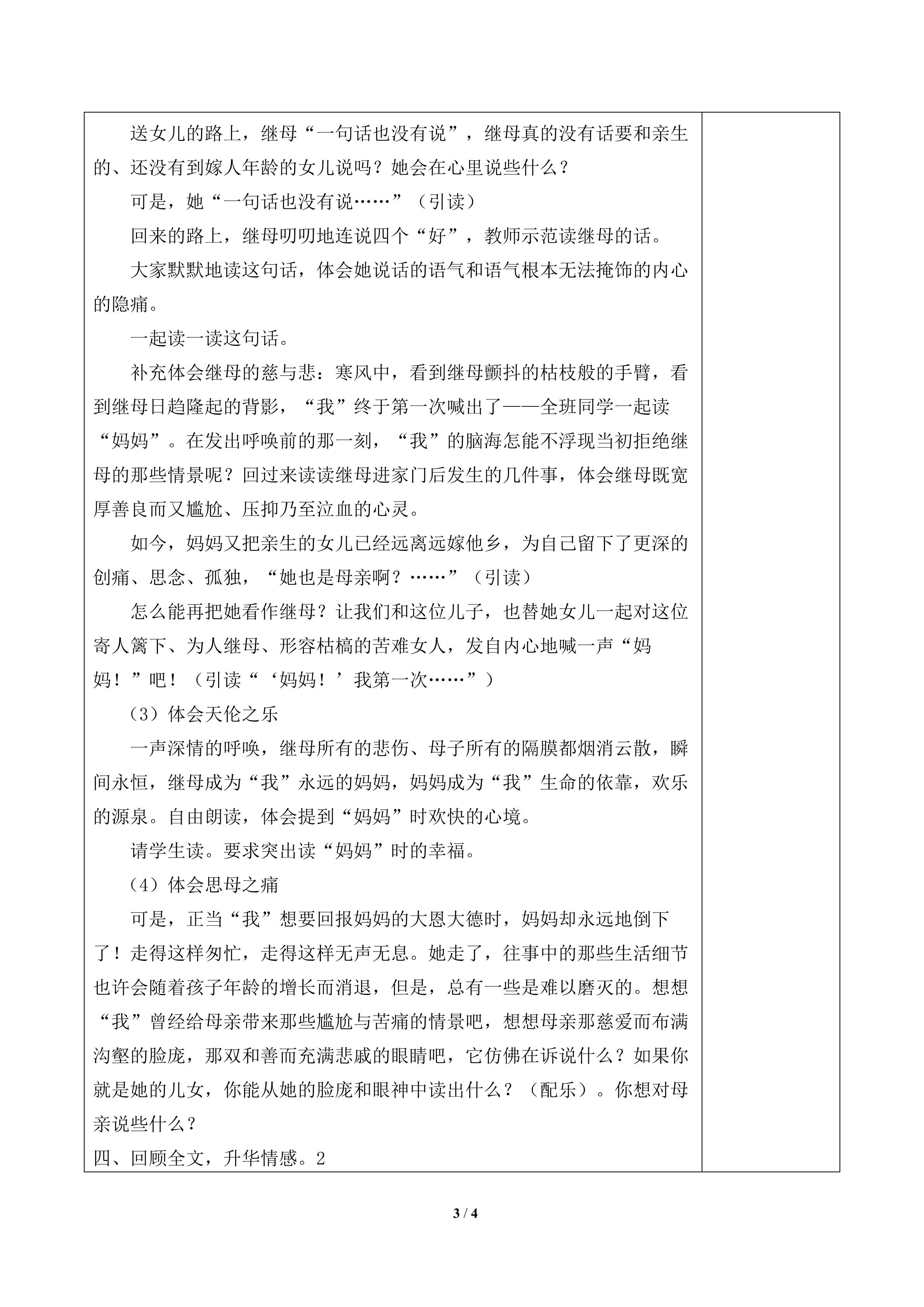 送女儿的路上，继母“一句话也没有说”，继母真的没有话要和亲生的、还没有到嫁人年龄的女儿说吗？她会在心里说些什么？

可是，她“一句话也没有说……”（引读）

回来的路上，继母叨叨地连说四个“好”，教师示范读继母的话。

大家默默地读这句话，体会她说话的语气和语气根本无法掩饰的内心的隐痛。

一起读一读这句话。

补充体会继母的慈与悲：寒风中，看到继母颤抖的枯枝般的手臂，看到继母日趋隆起的背影，“我”终于第一次喊出了——全班同学一起读“妈妈”。在发出呼唤前的那一刻，“我”的脑海怎能不浮现当初拒绝继母的那些情景呢？回过来读读继母进家门后发生的几件事，体会继母既宽厚善良而又尴尬、压抑乃至泣血的心灵。

如今，妈妈又把亲生的女儿已经远离远嫁他乡，为自己留下了更深的创痛、思念、孤独，“她也是母亲啊？……”（引读）

怎么能再把她看作继母？让我们和这位儿子，也替她女儿一起对这位寄人篱下、为人继母、形容枯槁的苦难女人，发自内心地喊一声“妈妈！”吧！（引读“‘妈妈！’我第一次……”）

（3）体会天伦之乐

一声深情的呼唤，继母所有的悲伤、母子所有的隔膜都烟消云散，瞬间永恒，继母成为“我”永远的妈妈，妈妈成为“我”生命的依靠，欢乐的源泉。自由朗读，体会提到“妈妈”时欢快的心境。

请学生读。要求突出读“妈妈”时的幸福。

（4）体会思母之痛

可是，正当“我”想要回报妈妈的大恩大德时，妈妈却永远地倒下了！走得这样匆忙，走得这样无声无息。她走了，往事中的那些生活细节也许会随着孩子年龄的增长而消退，但是，总有一些是难以磨灭的。想想“我”曾经给母亲带来那些尴尬与苦痛的情景吧，想想母亲那慈爱而布满沟壑的脸庞，那双和善而充满悲戚的眼睛吧，它仿佛在诉说什么？如果你就是她的儿女，你能从她的脸庞和眼神中读出什么？（配乐）。你想对母亲说些什么？

四、回顾全文，升华情感。2

3 / 4